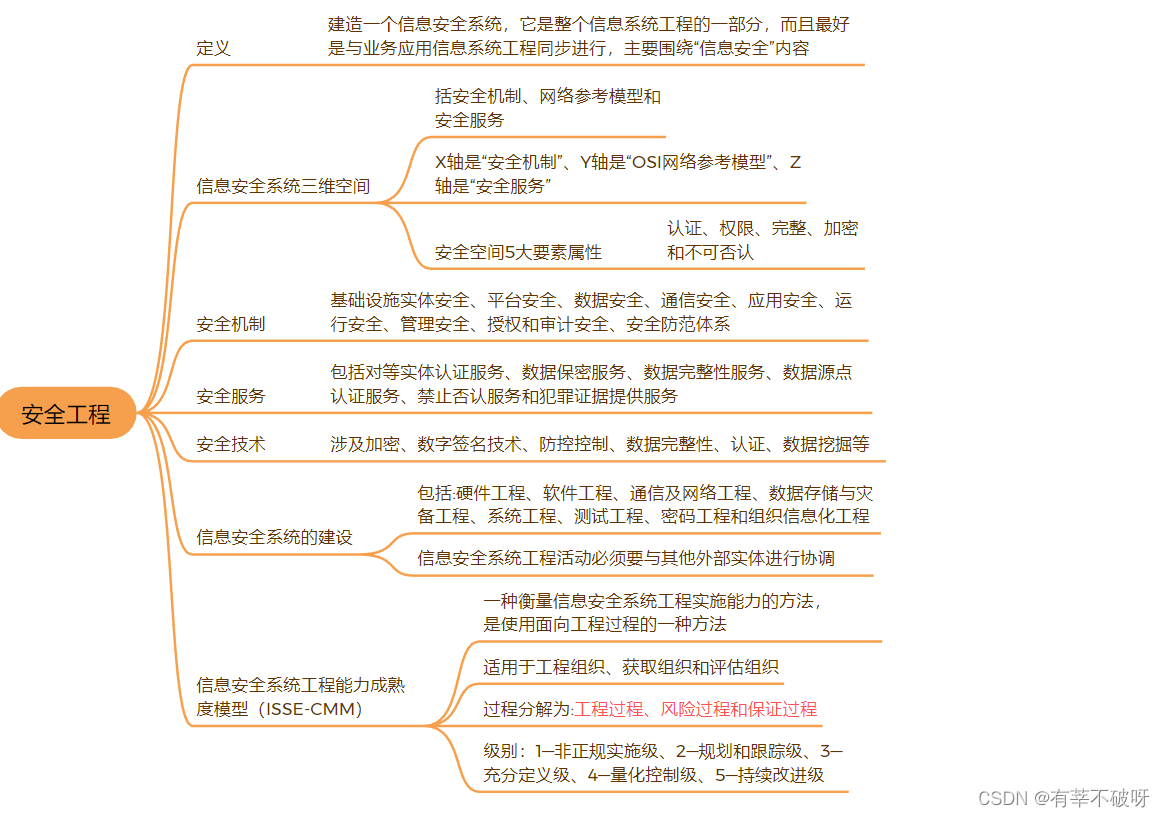 安全工程

定义

建造一个信息安全系统，它是整个信息系统工程的一部分，而且最好是与业务应用信息系统工程同步进行，主要围绕“信息安全”内容

信息安全系统三维空间

括安全机制、网络参考模型和安全服务

X轴是“安全机制”、Y轴是“OSI网络参考模型”、Z轴是“安全服务”

安全空间5大要素属性

认证、权限、完整、加密和不可否认

安全机制

基础设施实体安全、平台安全、数据安全、通信安全、应用安全、运行安全、管理安全、授权和审计安全、安全防范体系

安全服务

包括对等实体认证服务、数据保密服务、数据完整性服务、数据源点认证服务、禁止否认服务和犯罪证据提供服务

安全技术

涉及加密、数字签名技术、防控控制、数据完整性、认证、数据挖掘等

信息安全系统的建设

包括:硬件工程、软件工程、通信及网络工程、数据存储与灾备工程、系统工程、测试工程、密码工程和组织信息化工程

信息安全系统工程活动必须要与其他外部实体进行协调

信息安全系统工程能力成熟度模型（ISSE-CMM）

一种衡量信息安全系统工程实施能力的方法，是使用面向工程过程的一种方法

适用于工程组织、获取组织和评估组织

过程分解为:工程过程、风险过程和保证过程

级别：1—非正规实施级、2—规划和跟踪级、3—充分定义级、4—量化控制级、5—持续改进级

CSDN @有莘不破呀